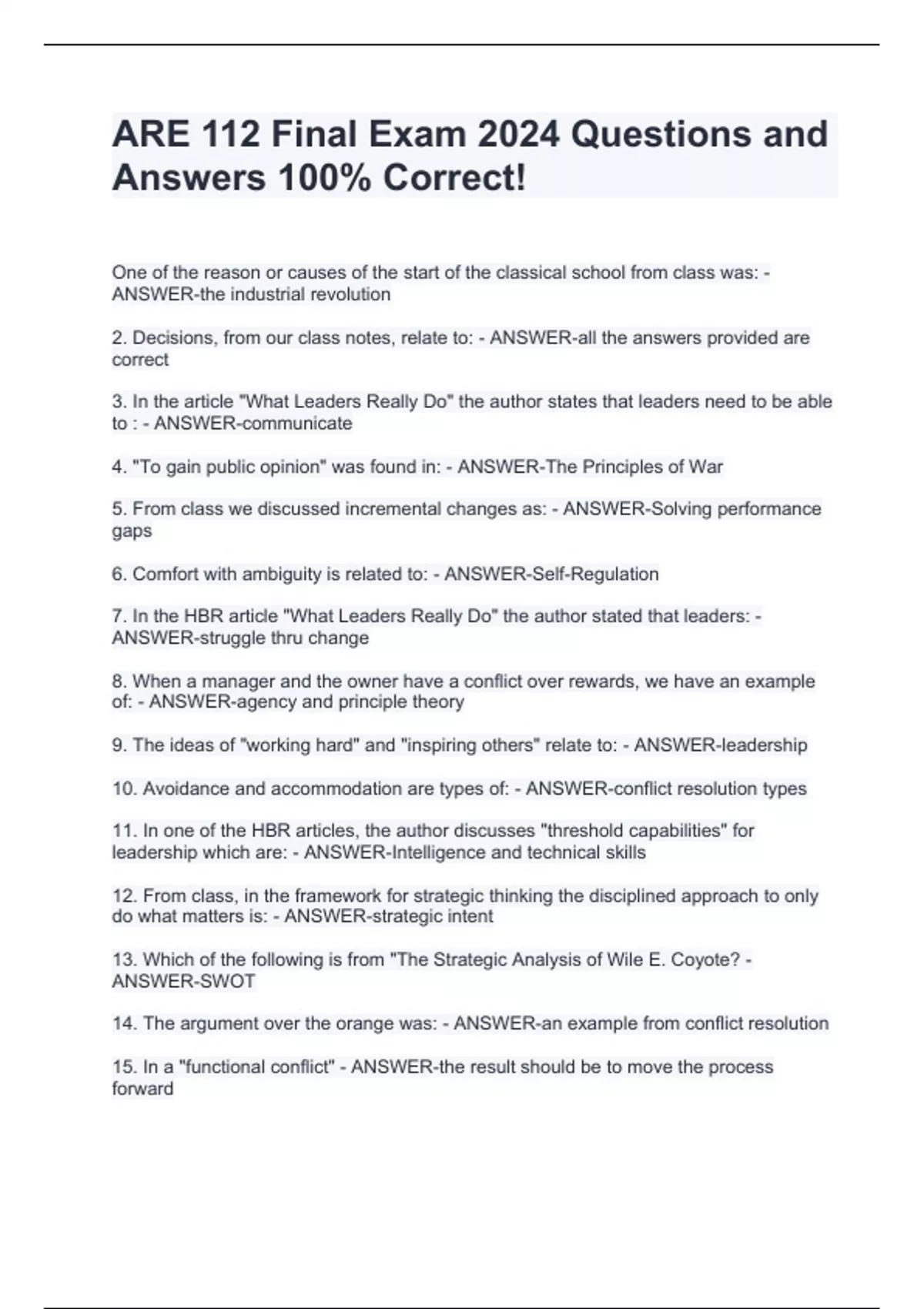 ARE 112 Final Exam 2024 Questions and Answers 100% Correct!

One of the reason or causes of the start of the classical school from class was: - ANSWER-the industrial revolution

2. Decisions, from our class notes, relate to: - ANSWER-all the answers provided are correct

3. In the article "What Leaders Really Do" the author states that leaders need to be able to : - ANSWER-communicate

4. "To gain public opinion" was found in: - ANSWER-The Principles of War

5. From class we discussed incremental changes as: - ANSWER-Solving performance gaps

6. Comfort with ambiguity is related to: - ANSWER-Self-Regulation

7. In the HBR article "What Leaders Really Do" the author stated that leaders: - ANSWER-struggle thru change

8. When a manager and the owner have a conflict over rewards, we have an example of: - ANSWER-agency and principle theory

9. The ideas of "working hard" and "inspiring others" relate to: - ANSWER-leadership

10. Avoidance and accommodation are types of: - ANSWER-conflict resolution types

11. In one of the HBR articles, the author discusses "threshold capabilities" for leadership which are: - ANSWER-Intelligence and technical skills

12. From class, in the framework for strategic thinking the disciplined approach to only do what matters is: - ANSWER-strategic intent

13. Which of the following is from "The Strategic Analysis of Wile E. Coyote? - ANSWER-SWOT

14. The argument over the orange was: - ANSWER-an example from conflict resolution

15. In a "functional conflict" - ANSWER-the result should be to move the process forward